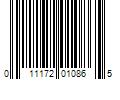 0 11172 01086 5